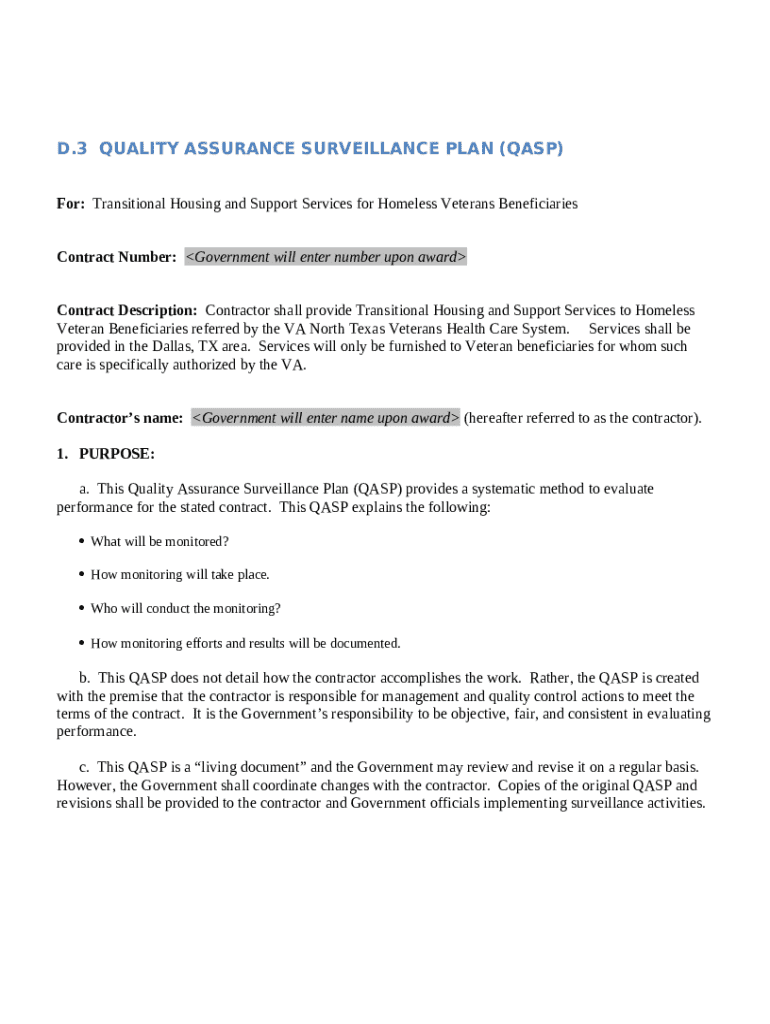 D.3 QUALITY ASSURANCE SURVEILLANCE PLAN (QASP)

For: Transitional Housing and Support Services for Homeless Veterans Beneficiaries

Contract Number: <Government will enter number upon award>

Contract Description: Contractor shall provide Transitional Housing and Support Services to Homeless Veteran Beneficiaries referred by the VA North Texas Veterans Health Care System. Services shall be provided in the Dallas, TX area. Services will only be furnished to Veteran beneficiaries for whom such care is specifically authorized by the VA.

Contractor's name: <Government will enter name upon award> (hereafter referred to as the contractor).

1. PURPOSE:

a. This Quality Assurance Surveillance Plan (QASP) provides a systematic method to evaluate performance for the stated contract. This QASP explains the following:

• What will be monitored?

• How monitoring will take place.

• Who will conduct the monitoring?

• How monitoring efforts and results will be documented.

b. This QASP does not detail how the contractor accomplishes the work. Rather, the QASP is created with the premise that the contractor is responsible for management and quality control actions to meet the terms of the contract. It is the Government's responsibility to be objective, fair, and consistent in evaluating performance.

c. This QASP is a "living document" and the Government may review and revise it on a regular basis. However, the Government shall coordinate changes with the contractor. Copies of the original QASP and revisions shall be provided to the contractor and Government officials implementing surveillance activities.